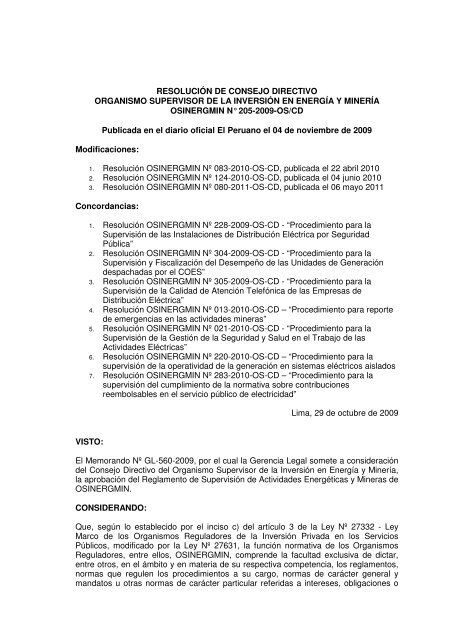 RESOLUCIÓN DE CONSEJO DIRECTIVO
ORGANISMO SUPERVISOR DE LA INVERSIÓN EN ENERGÍA Y MINERÍA
OSINERGMIN N° 205-2009-OS/CD

Publicada en el diario oficial El Peruano el 04 de noviembre de 2009

Modificaciones:

1. Resolución OSINERGMIN Nº 083-2010-OS-CD, publicada el 22 abril 2010
2. Resolución OSINERGMIN Nº 124-2010-OS-CD, publicada el 04 junio 2010
3. Resolución OSINERGMIN Nº 080-2011-OS-CD, publicada el 06 mayo 2011

Concordancias:

1. Resolución OSINERGMIN Nº 228-2009-OS-CD - "Procedimiento para la Supervisión de las Instalaciones de Distribución Eléctrica por Seguridad Pública"
2. Resolución OSINERGMIN Nº 304-2009-OS-CD - "Procedimiento para la Supervisión y Fiscalización del Desempeño de las Unidades de Generación despachadas por el COES"
3. Resolución OSINERGMIN Nº 305-2009-OS-CD - "Procedimiento para la Supervisión de la Calidad de Atención Telefónica de las Empresas de Distribución Eléctrica"
4. Resolución OSINERGMIN Nº 013-2010-OS-CD – "Procedimiento para reporte de emergencias en las actividades mineras"
5. Resolución OSINERGMIN Nº 021-2010-OS-CD - "Procedimiento para la Supervisión de la Gestión de la Seguridad y Salud en el Trabajo de las Actividades Eléctricas"
6. Resolución OSINERGMIN Nº 220-2010-OS-CD – "Procedimiento para la supervisión de la operatividad de la generación en sistemas eléctricos aislados
7. Resolución OSINERGMIN Nº 283-2010-OS-CD – "Procedimiento para la supervisión del cumplimiento de la normativa sobre contribuciones reembolsables en el servicio público de electricidad"

Lima, 29 de octubre de 2009

VISTO:

El Memorando Nº GL-560-2009, por el cual la Gerencia Legal somete a consideración del Consejo Directivo del Organismo Supervisor de la Inversión en Energía y Minería, la aprobación del Reglamento de Supervisión de Actividades Energéticas y Mineras de OSINERGMIN.

CONSIDERANDO:

Que, según lo establecido por el inciso c) del artículo 3 de la Ley Nº 27332 - Ley Marco de los Organismos Reguladores de la Inversión Privada en los Servicios Públicos, modificado por la Ley Nº 27631, la función normativa de los Organismos Reguladores, entre ellos, OSINERGMIN, comprende la facultad exclusiva de dictar, entre otros, en el ámbito y en materia de su respectiva competencia, los reglamentos, normas que regulen los procedimientos a su cargo, normas de carácter general y mandatos u otras normas de carácter particular referidas a intereses, obligaciones o